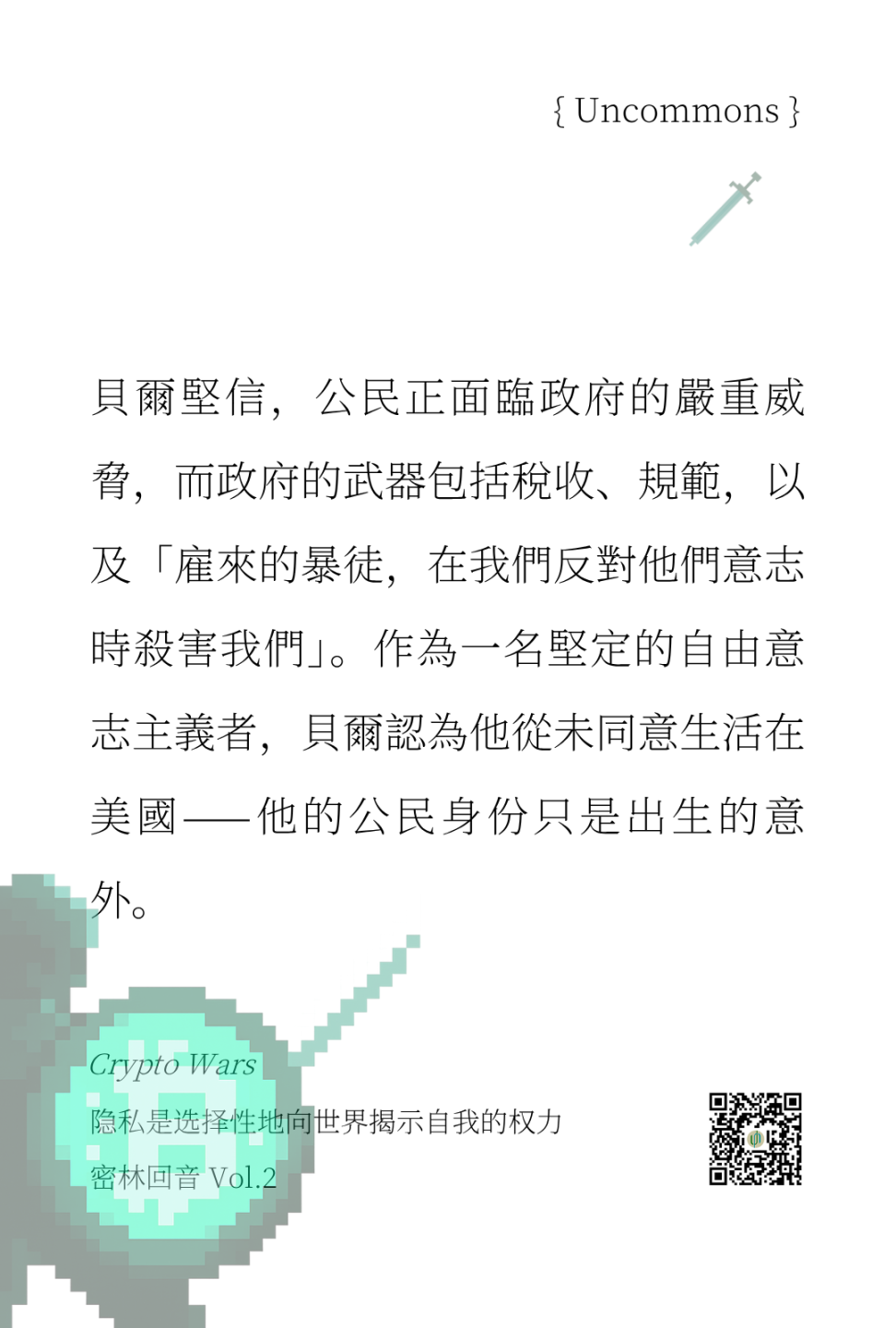 { Uncommons }

貝爾堅信，公民正面臨政府的嚴重威脅，而政府的武器包括稅收、規範，以及「雇來的暴徒，在我們反對他們意志時殺害我們」。作為一名堅定的自由意志主義者，貝爾認為他從未同意生活在美國——他的公民身份只是出生的意外。

Crypto Wars

隐私是选择性地向世界揭示自我的权力

密林回音 Vol.2